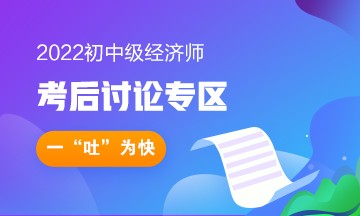 2022初中级经济师

考后讨论专区

一“吐”为快